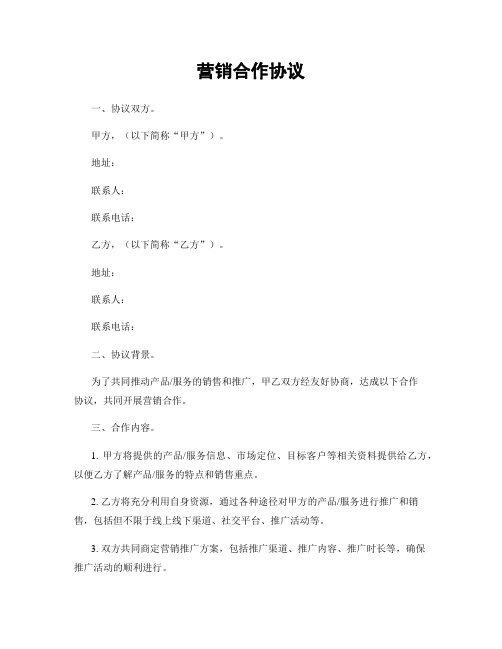 营销合作协议

一、协议双方。

甲方，（以下简称“甲方”）。

地址：

联系人：

联系电话：

乙方，（以下简称“乙方”）。

地址：

联系人：

联系电话：

二、协议背景。

为了共同推动产品/服务的销售和推广，甲乙双方经友好协商，达成以下合作协议，共同开展营销合作。

三、合作内容。

1. 甲方将提供的产品/服务信息、市场定位、目标客户等相关资料提供给乙方，以便乙方了解产品/服务的特点和销售重点。

2. 乙方将充分利用自身资源，通过各种途径对甲方的产品/服务进行推广和销售，包括但不限于线上线下渠道、社交平台、推广活动等。

3. 双方共同商定营销推广方案，包括推广渠道、推广内容、推广时长等，确保推广活动的顺利进行。